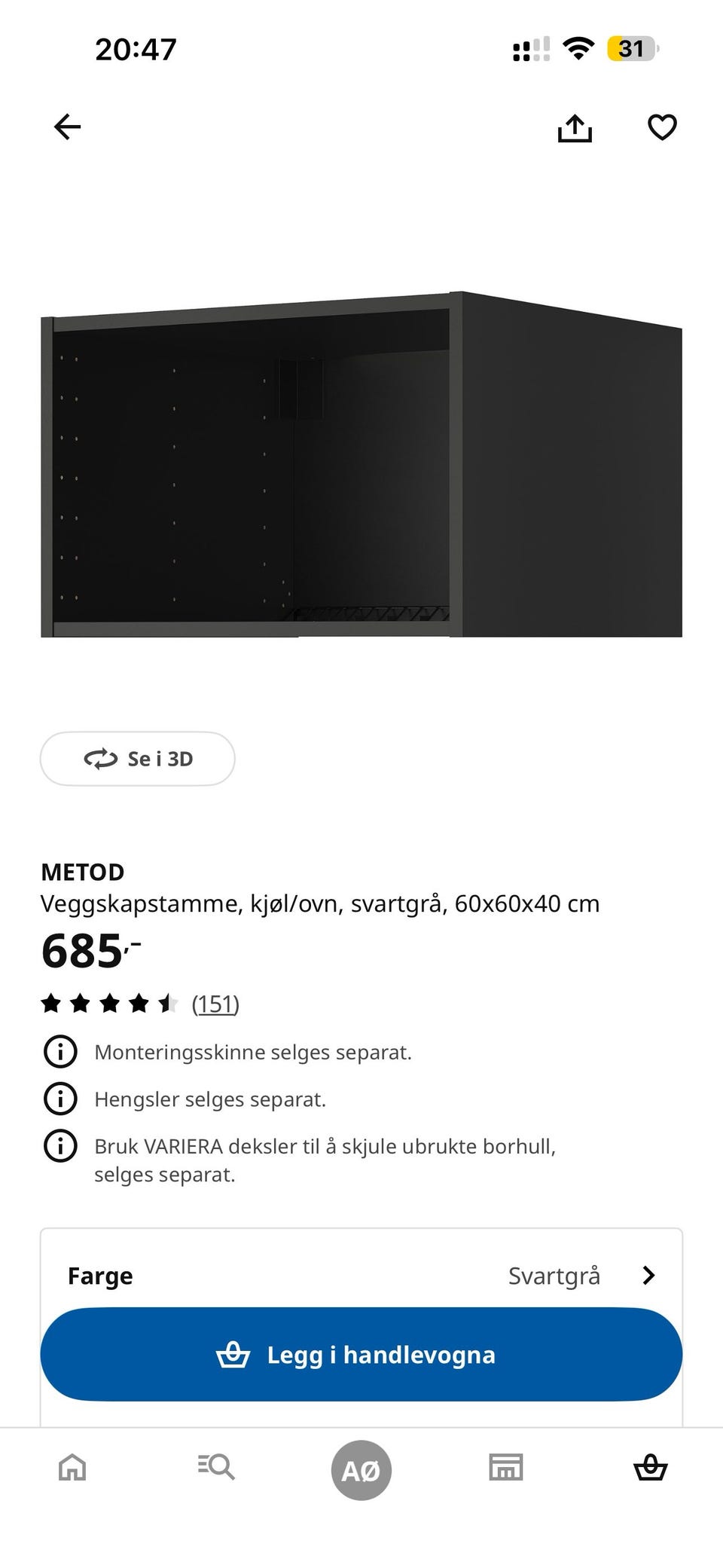 20:47

31

Se i 3D

METOD
Veggskapstamme, kjøl/ovn, svartgrå, 60x60x40 cm

685,-

(151)

Monteringsskinne selges separat.

Hengsler selges separat.

Bruk VARIERA deksler til å skjule ubrukte borhull, selges separat.

Farge Svartgrå

Legg i handlevogna

AØ